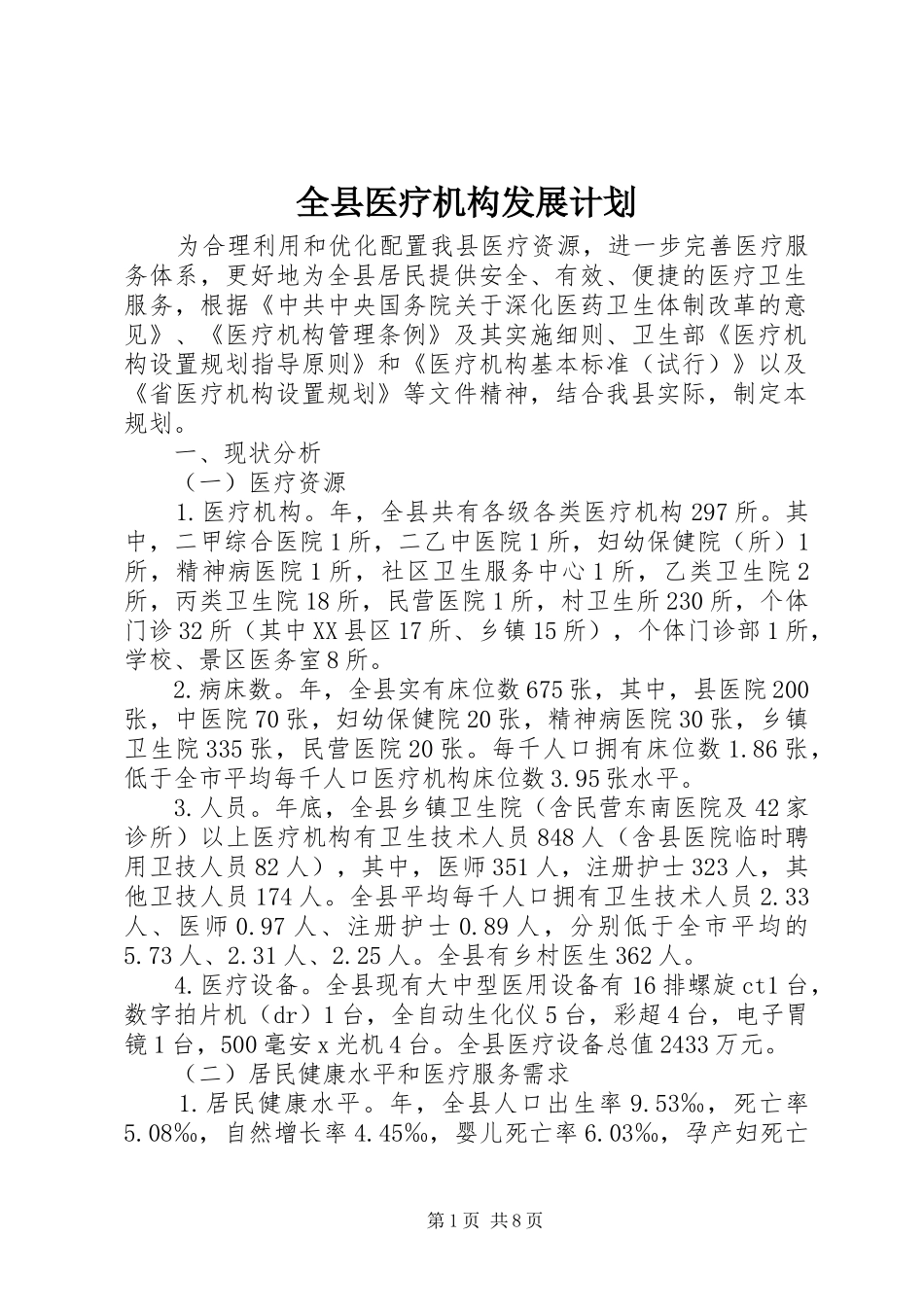 全县医疗机构发展计划

为合理利用和优化配置我县医疗资源，进一步完善医疗服务体系，更好地为全县居民提供安全、有效、便捷的医疗卫生服务，根据《中共中央国务院关于深化医药卫生体制改革的意见》、《医疗机构管理条例》及其实施细则、卫生部《医疗机构设置规划指导原则》和《医疗机构基本标准（试行）》以及《省医疗机构设置规划》等文件精神，结合我县实际，制定本规划。

一、现状分析

（一）医疗资源

1.医疗机构。年，全县共有各级各类医疗机构297所。其中，二甲综合医院1所，二乙中医院1所，妇幼保健院（所）1所，精神病医院1所，社区卫生服务中心1所，乙类卫生院2所，丙类卫生院18所，民营医院1所，村卫生所230所，个体门诊32所（其中XX县区17所、乡镇15所），个体门诊部1所，学校、景区医务室8所。

2.病床数。年，全县实有床位数675张，其中，县医院200张，中医院70张，妇幼保健院20张，精神病医院30张，乡镇卫生院335张，民营医院20张。每千人口拥有床位数1.86张，低于全市平均每千人口医疗机构床位数3.95张水平。

3.人员。年底，全县乡镇卫生院（含民营东南医院及42家诊所）以上医疗机构有卫生技术人员848人（含县医院临时聘用卫技人员82人），其中，医师351人，注册护士323人，其他卫技人员174人。全县平均每千人口拥有卫生技术人员2.33人、医师0.97人、注册护士0.89人，分别低于全市平均的5.73人、2.31人、2.25人。全县有乡村医生362人。

4.医疗设备。全县现有大中型医用设备有16排螺旋ct1台，数字拍片机（dr）1台，全自动生化仪5台，彩超4台，电子胃镜1台，500毫安x光机4台。全县医疗设备总值2433万元。

（二）居民健康水平和医疗服务需求

1.居民健康水平。年，全县人口出生率9.53‰，死亡率5.08‰，自然增长率4.45‰，婴儿死亡率6.03‰，孕产妇死亡

第1页 共8页